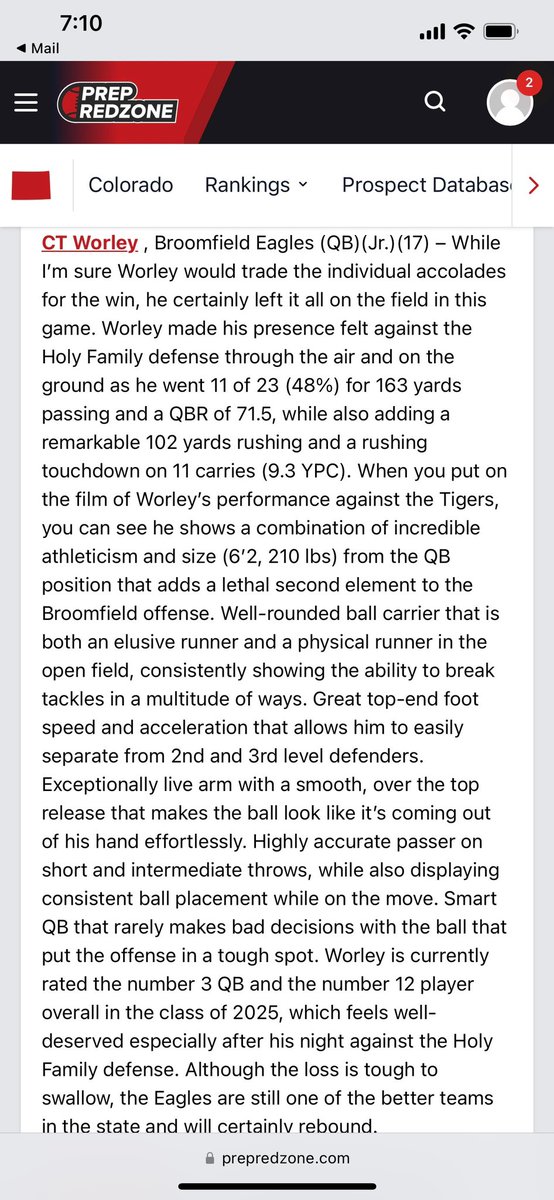 7:10
◀ Mail

PREP REDZONE

2

Colorado Rankings Prospect Databas

CT Worley , Broomfield Eagles (QB)(Jr.)(17) – While I'm sure Worley would trade the individual accolades for the win, he certainly left it all on the field in this game. Worley made his presence felt against the Holy Family defense through the air and on the ground as he went 11 of 23 (48%) for 163 yards passing and a QBR of 71.5, while also adding a remarkable 102 yards rushing and a rushing touchdown on 11 carries (9.3 YPC). When you put on the film of Worley's performance against the Tigers, you can see he shows a combination of incredible athleticism and size (6'2, 210 lbs) from the QB position that adds a lethal second element to the Broomfield offense. Well-rounded ball carrier that is both an elusive runner and a physical runner in the open field, consistently showing the ability to break tackles in a multitude of ways. Great top-end foot speed and acceleration that allows him to easily separate from 2nd and 3rd level defenders. Exceptionally live arm with a smooth, over the top release that makes the ball look like it's coming out of his hand effortlessly. Highly accurate passer on short and intermediate throws, while also displaying consistent ball placement while on the move. Smart QB that rarely makes bad decisions with the ball that put the offense in a tough spot. Worley is currently rated the number 3 QB and the number 12 player overall in the class of 2025, which feels well-deserved especially after his night against the Holy Family defense. Although the loss is tough to swallow, the Eagles are still one of the better teams in the state and will certainly rebound.

prepredzone.com